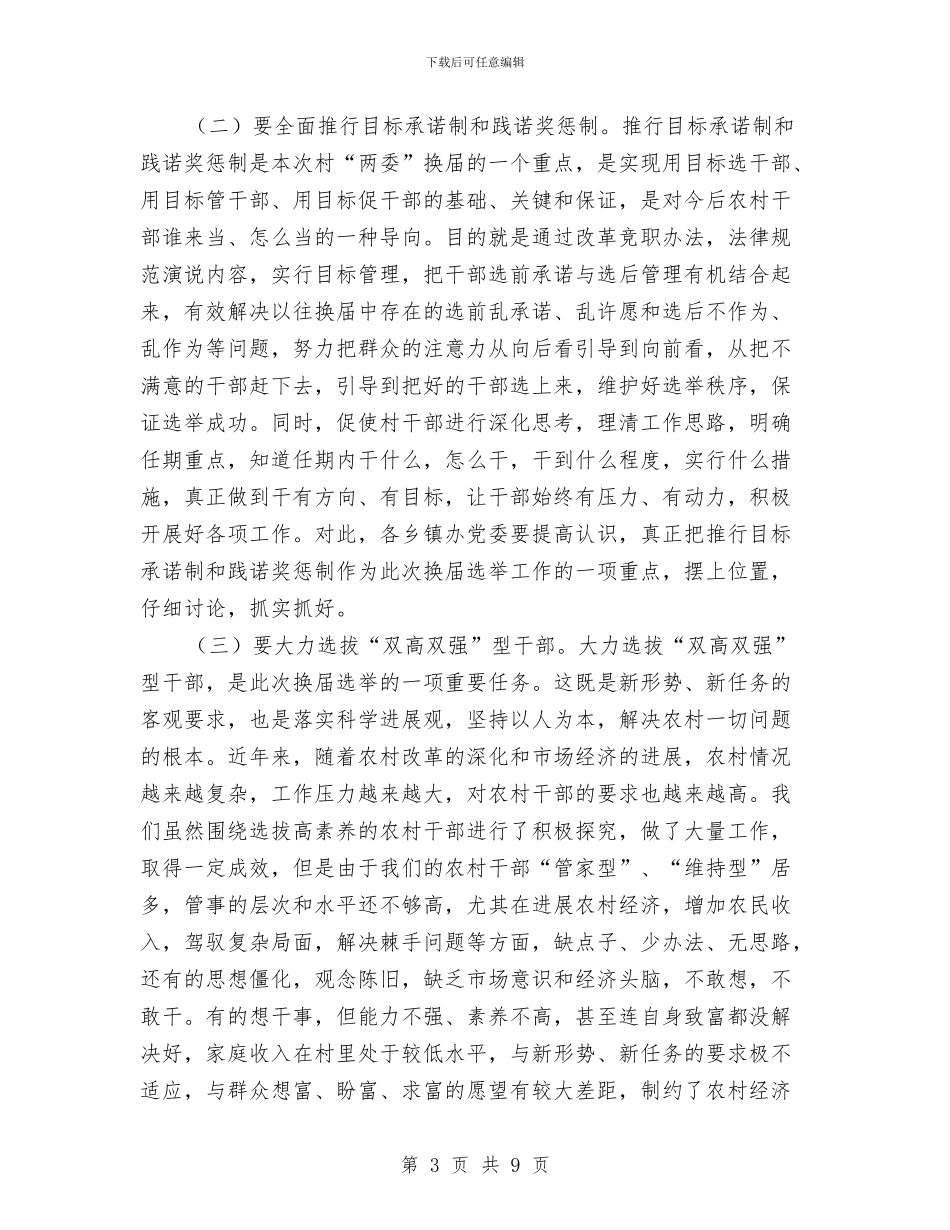 下载后可任意编辑

（二）要全面推行目标承诺制和践诺奖惩制。推行目标承诺制和践诺奖惩制是本次村“两委”换届的一个重点，是实现用目标选干部、用目标管干部、用目标促干部的基础、关键和保证，是对今后农村干部谁来当、怎么当的一种导向。目的就是通过改革竞职办法，法律规范演说内容，实行目标管理，把干部选前承诺与选后管理有机结合起来，有效解决以往换届中存在的选前乱承诺、乱许愿和选后不作为、乱作为等问题，努力把群众的注意力从向后看引导到向前看，从把不满意的干部赶下去，引导到把好的干部选上来，维护好选举秩序，保证选举成功。同时，促使村干部进行深化思考，理清工作思路，明确任期重点，知道任期内干什么，怎么干，干到什么程度，实行什么措施，真正做到干有方向、有目标，让干部始终有压力、有动力，积极开展好各项工作。对此，各乡镇办党委要提高认识，真正把推行目标承诺制和践诺奖惩制作为此次换届选举工作的一项重点，摆上位置，仔细讨论，抓实抓好。

（三）要大力选拔“双高双强”型干部。大力选拔“双高双强”型干部，是此次换届选举的一项重要任务。这既是新形势、新任务的客观要求，也是落实科学进展观，坚持以人为本，解决农村一切问题的根本。近年来，随着农村改革的深化和市场经济的进展，农村情况越来越复杂，工作压力越来越大，对农村干部的要求也越来越高。我们虽然围绕选拔高素养的农村干部进行了积极探究，做了大量工作，取得一定成效，但是由于我们的农村干部“管家型”、“维持型”居多，管事的层次和水平还不够高，尤其在进展农村经济，增加农民收入，驾驭复杂局面，解决棘手问题等方面，缺点子、少办法、无思路，还有的思想僵化，观念陈旧，缺乏市场意识和经济头脑，不敢想，不敢干。有的想干事，但能力不强、素养不高，甚至连自身致富都没解决好，家庭收入在村里处于较低水平，与新形势、新任务的要求极不适应，与群众想富、盼富、求富的愿望有较大差距，制约了农村经济

第 3 页 共 9 页